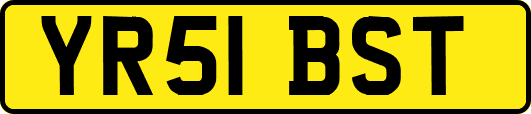 YR51 BST